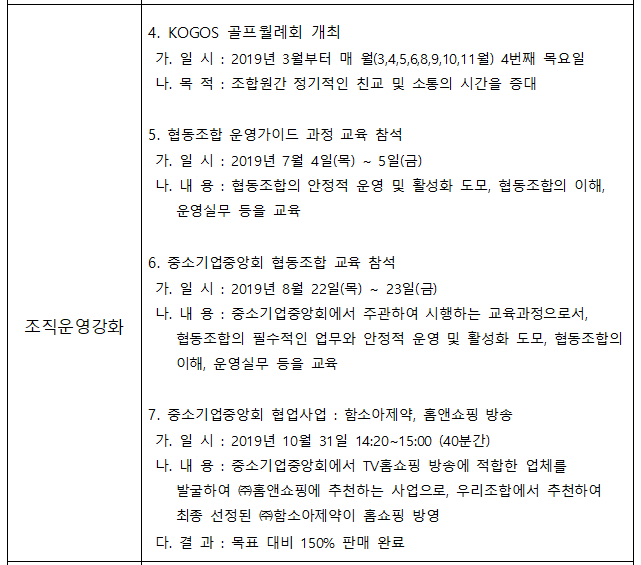 | 조직운영강화 | 4. KOGOS 골프월례회 개최<br>가. 일 시 : 2019년 3월부터 매 월(3,4,5,6,8,9,10,11월) 4번째 목요일<br>나. 목 적 : 조합원간 정기적인 친교 및 소통의 시간을 증대<br><br>5. 협동조합 운영가이드 과정 교육 참석<br>가. 일 시 : 2019년 7월 4일(목) ~ 5일(금)<br>나. 내 용 : 협동조합의 안정적 운영 및 활성화 도모, 협동조합의 이해, 운영실무 등을 교육<br><br>6. 중소기업중앙회 협동조합 교육 참석<br>가. 일 시 : 2019년 8월 22일(목) ~ 23일(금)<br>나. 내 용 : 중소기업중앙회에서 주관하여 시행하는 교육과정으로서, 협동조합의 필수적인 업무와 안정적 운영 및 활성화 도모, 협동조합의 이해, 운영실무 등을 교육<br><br>7. 중소기업중앙회 협업사업 : 함소아제약, 홈앤쇼핑 방송<br>가. 일 시 : 2019년 10월 31일 14:20~15:00 (40분간)<br>나. 내 용 : 중소기업중앙회에서 TV홈쇼핑 방송에 적합한 업체를 발굴하여 ㈜홈앤쇼핑에 추천하는 사업으로, 우리조합에서 추천하여 최종 선정된 ㈜함소아제약이 홈쇼핑 방영<br>다. 결 과 : 목표 대비 150% 판매 완료 |
|---|---|